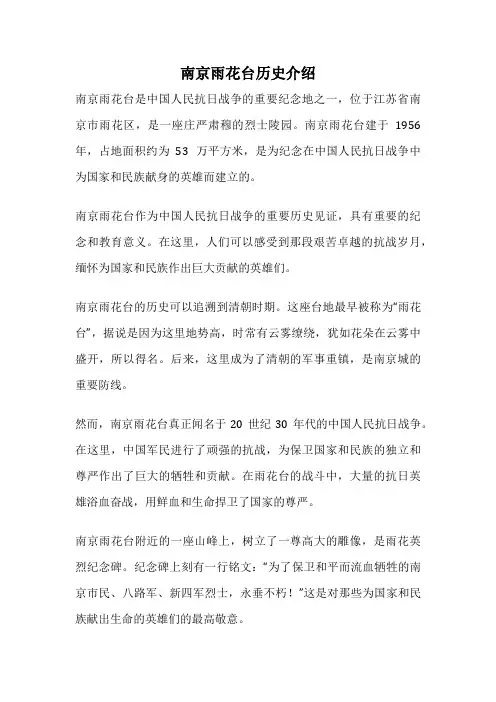 南京雨花台历史介绍

南京雨花台是中国人民抗日战争的重要纪念地之一，位于江苏省南京市雨花区，是一座庄严肃穆的烈士陵园。南京雨花台建于 1956 年，占地面积约为 53 万平方米，是为纪念在中国人民抗日战争中为国家和民族献身的英雄而建立的。

南京雨花台作为中国人民抗日战争的重要历史见证，具有重要的纪念和教育意义。在这里，人们可以感受到那段艰苦卓越的抗战岁月，缅怀为国家和民族作出巨大贡献的英雄们。

南京雨花台的历史可以追溯到清朝时期。这座台地最早被称为“雨花台”，据说是因为这里地势高，时常有云雾缭绕，犹如花朵在云雾中盛开，所以得名。后来，这里成为了清朝的军事重镇，是南京城的重要防线。

然而，南京雨花台真正闻名于 20 世纪 30 年代的中国人民抗日战争。在这里，中国军民进行了顽强的抗战，为保卫国家和民族的独立和尊严作出了巨大的牺牲和贡献。在雨花台的战斗中，大量的抗日英雄浴血奋战，用鲜血和生命捍卫了国家的尊严。

南京雨花台附近的一座山峰上，树立了一尊高大的雕像，是雨花英烈纪念碑。纪念碑上刻有一行铭文：“为了保卫和平而流血牺牲的南京市民、八路军、新四军烈士，永垂不朽！”这是对那些为国家和民族献出生命的英雄们的最高敬意。